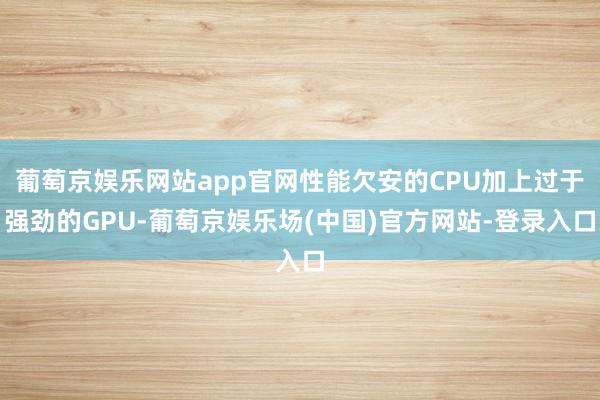 葡萄京娱乐网站app官网性能欠安的CPU加上过于强劲的GPU-葡萄京娱乐场(中国)官方网站-登录入口入口